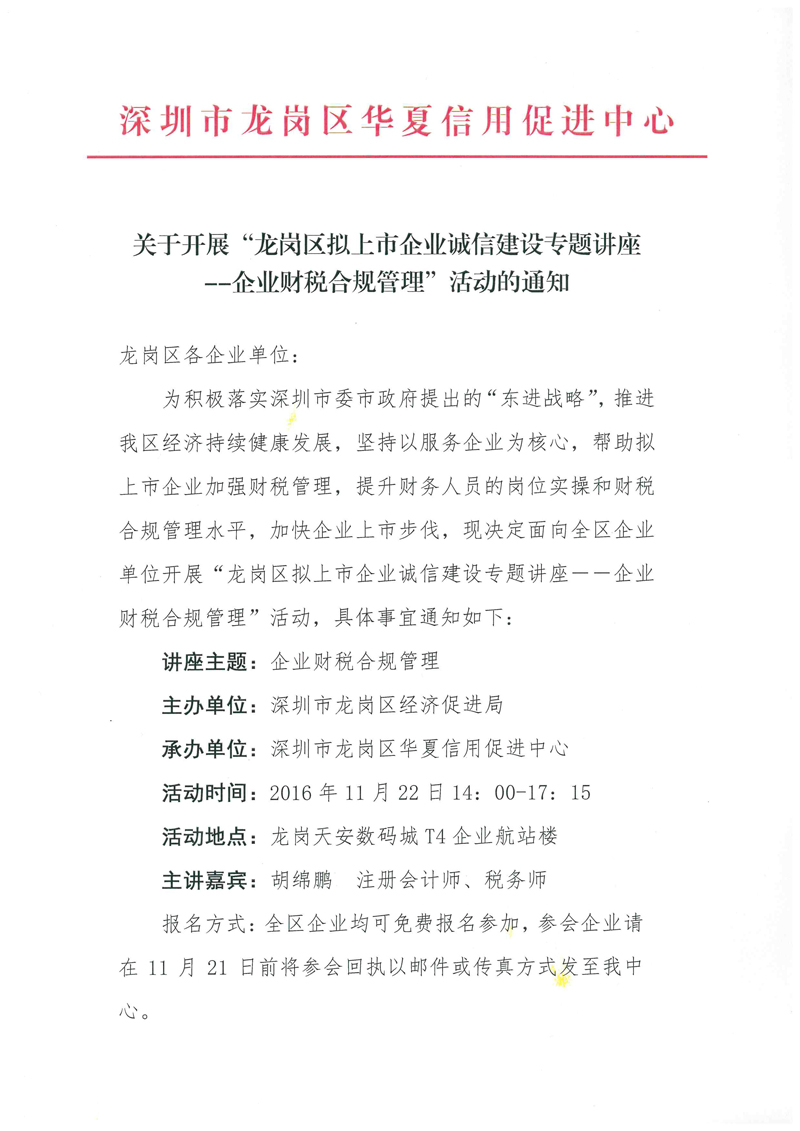 深圳市龙岗区华夏信用促进中心

关于开展“龙岗区拟上市企业诚信建设专题讲座--企业财税合规管理”活动的通知

龙岗区各企业单位：

为积极落实深圳市委市政府提出的“东进战略”，推进我区经济持续健康发展，坚持以服务企业为核心，帮助拟上市企业加强财税管理，提升财务人员的岗位实操和财税合规管理水平，加快企业上市步伐，现决定面向全区企业单位开展“龙岗区拟上市企业诚信建设专题讲座——企业财税合规管理”活动，具体事宜通知如下：

讲座主题：企业财税合规管理

主办单位：深圳市龙岗区经济促进局

承办单位：深圳市龙岗区华夏信用促进中心

活动时间：2016年11月22日14：00-17：15

活动地点：龙岗天安数码城T4企业航站楼

主讲嘉宾：胡绵鹏 注册会计师、税务师

报名方式：全区企业均可免费报名参加，参会企业请在11月21日前将参会回执以邮件或传真方式发至我中心。